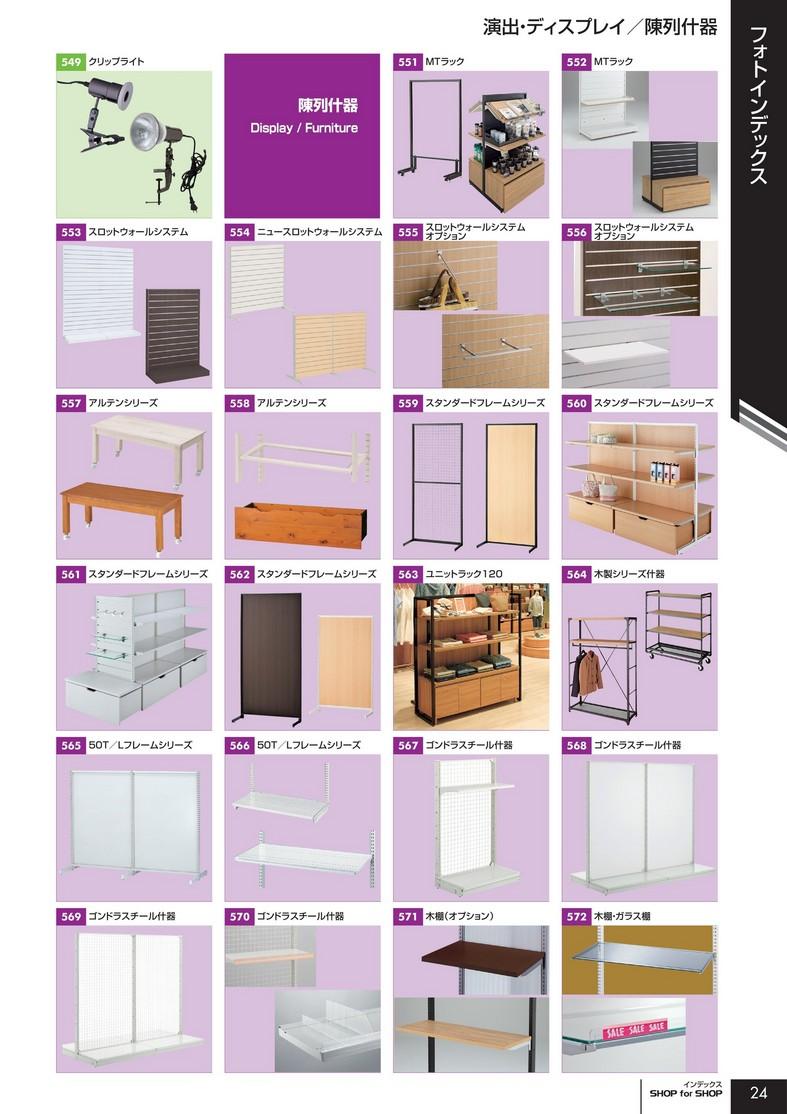 演出・ディスプレイ／陳列什器

フォトインデックス

549 クリップライト

陳列什器
Display / Furniture

551 MTラック

552 MTラック

553 スロットウォールシステム

554 ニュースロットウォールシステム

555 スロットウォールシステム オプション

556 スロットウォールシステム オプション

557 アルテンシリーズ

558 アルテンシリーズ

559 スタンダードフレームシリーズ

560 スタンダードフレームシリーズ

561 スタンダードフレームシリーズ

562 スタンダードフレームシリーズ

563 ユニットラック120

564 木製シリーズ什器

565 50T／Lフレームシリーズ

566 50T／Lフレームシリーズ

567 ゴンドラスチール什器

568 ゴンドラスチール什器

569 ゴンドラスチール什器

570 ゴンドラスチール什器

571 木棚（オプション）

572 木棚・ガラス棚

SALE SALE SALE

インデックス
SHOP for SHOP
24